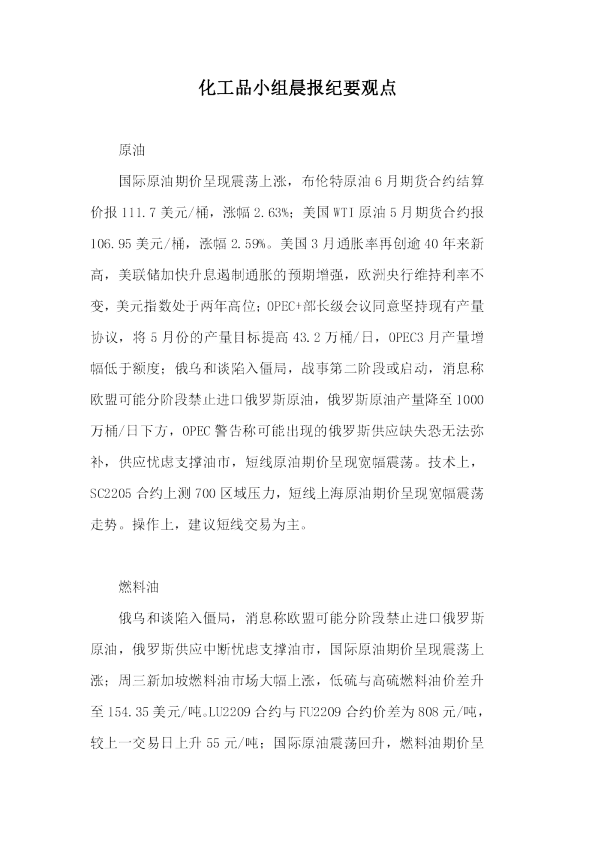 化工品小组晨报纪要观点

原油

国际原油期价呈现震荡上涨，布伦特原油6月期货合约结算价报111.7美元/桶，涨幅2.63%；美国WTI原油5月期货合约报106.95美元/桶，涨幅2.59%。美国3月通胀率再创逾40年来新高，美联储加快升息遏制通胀的预期增强，欧洲央行维持利率不变，美元指数处于两年高位；OPEC+部长级会议同意坚持现有产量协议，将5月份的产量目标提高43.2万桶/日，OPEC3月产量增幅低于额度；俄乌和谈陷入僵局，战事第二阶段或启动，消息称欧盟可能分阶段禁止进口俄罗斯原油，俄罗斯原油产量降至1000万桶/日下方，OPEC警告称可能出现的俄罗斯供应缺失恐无法弥补，供应忧虑支撑油市，短线原油期价呈现宽幅震荡。技术上，SC2205合约上测700区域压力，短线上海原油期价呈现宽幅震荡走势。操作上，建议短线交易为主。

燃料油

俄乌和谈陷入僵局，消息称欧盟可能分阶段禁止进口俄罗斯原油，俄罗斯供应中断忧虑支撑油市，国际原油期价呈现震荡上涨；周三新加坡燃料油市场大幅上涨，低硫与高硫燃料油价差升至154.35美元/吨。LU2209合约与FU2209合约价差为808元/吨，较上一交易日上升55元/吨；国际原油震荡回升，燃料油期价呈